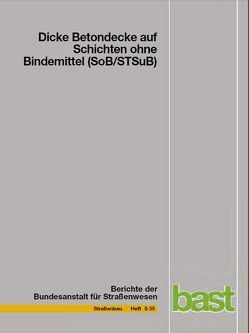 Dicke Betondecke auf Schichten ohne Bindemittel (SoB/STSuB)

Berichte der Bundesanstalt für Straßenwesen

Straßenbau Heft S 55

bast